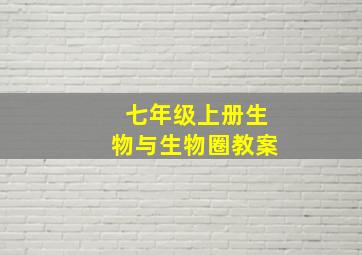 七年级上册生物与生物圈教案